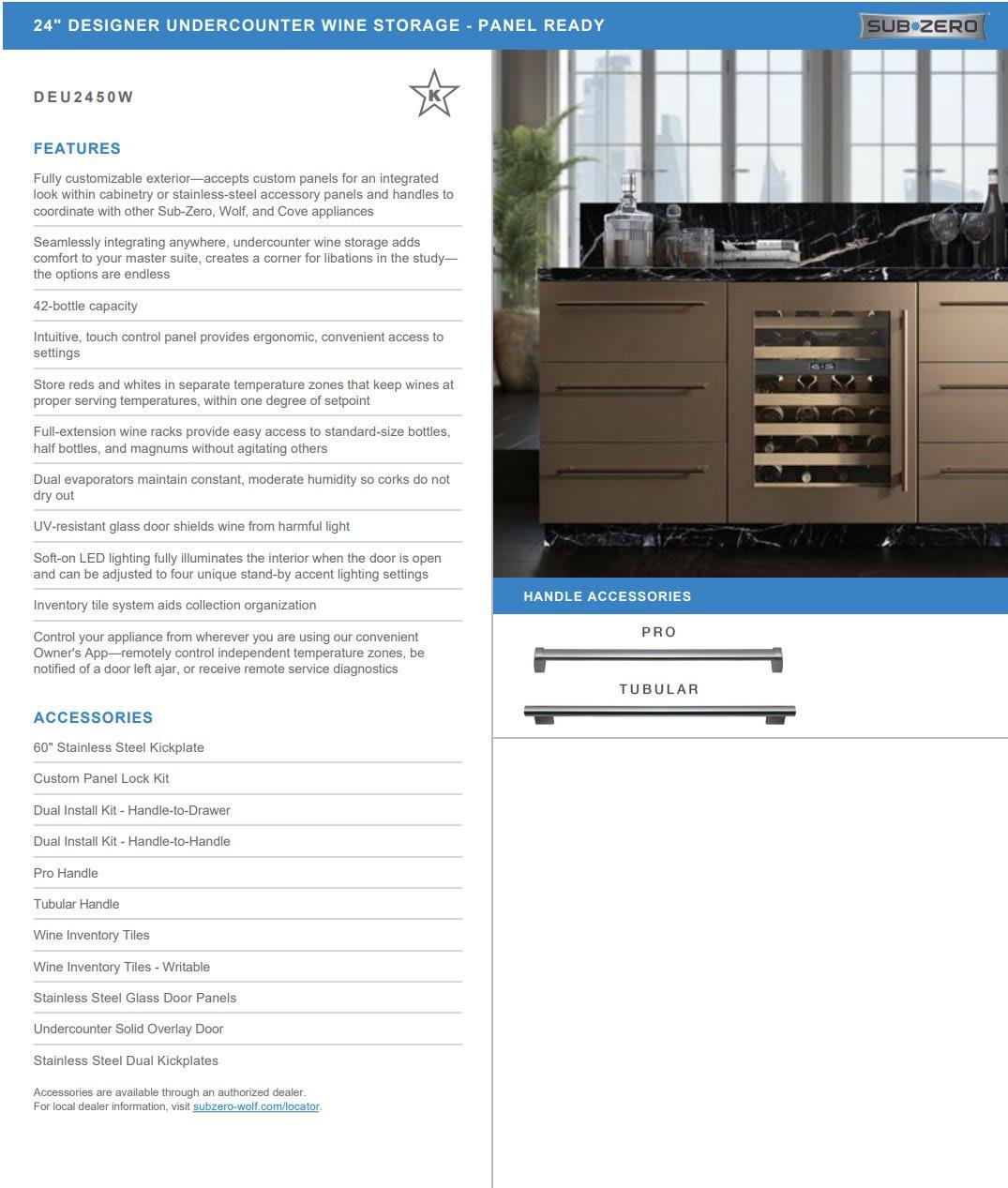 24" DESIGNER UNDERCOUNTER WINE STORAGE - PANEL READY

SUB-ZERO

DEU2450W

K

FEATURES

Fully customizable exterior—accepts custom panels for an integrated look within cabinetry or stainless-steel accessory panels and handles to coordinate with other Sub-Zero, Wolf, and Cove appliances

Seamlessly integrating anywhere, undercounter wine storage adds comfort to your master suite, creates a corner for libations in the study—the options are endless

42-bottle capacity

Intuitive, touch control panel provides ergonomic, convenient access to settings

Store reds and whites in separate temperature zones that keep wines at proper serving temperatures, within one degree of setpoint

Full-extension wine racks provide easy access to standard-size bottles, half bottles, and magnums without agitating others

Dual evaporators maintain constant, moderate humidity so corks do not dry out

UV-resistant glass door shields wine from harmful light

Soft-on LED lighting fully illuminates the interior when the door is open and can be adjusted to four unique stand-by accent lighting settings

Inventory tile system aids collection organization

Control your appliance from wherever you are using our convenient Owner's App—remotely control independent temperature zones, be notified of a door left ajar, or receive remote service diagnostics

ACCESSORIES

60" Stainless Steel Kickplate

Custom Panel Lock Kit

Dual Install Kit - Handle-to-Drawer

Dual Install Kit - Handle-to-Handle

Pro Handle

Tubular Handle

Wine Inventory Tiles

Wine Inventory Tiles - Writable

Stainless Steel Glass Door Panels

Undercounter Solid Overlay Door

Stainless Steel Dual Kickplates

Accessories are available through an authorized dealer.
For local dealer information, visit subzero-wolf.com/locator.

HANDLE ACCESSORIES

PRO

TUBULAR